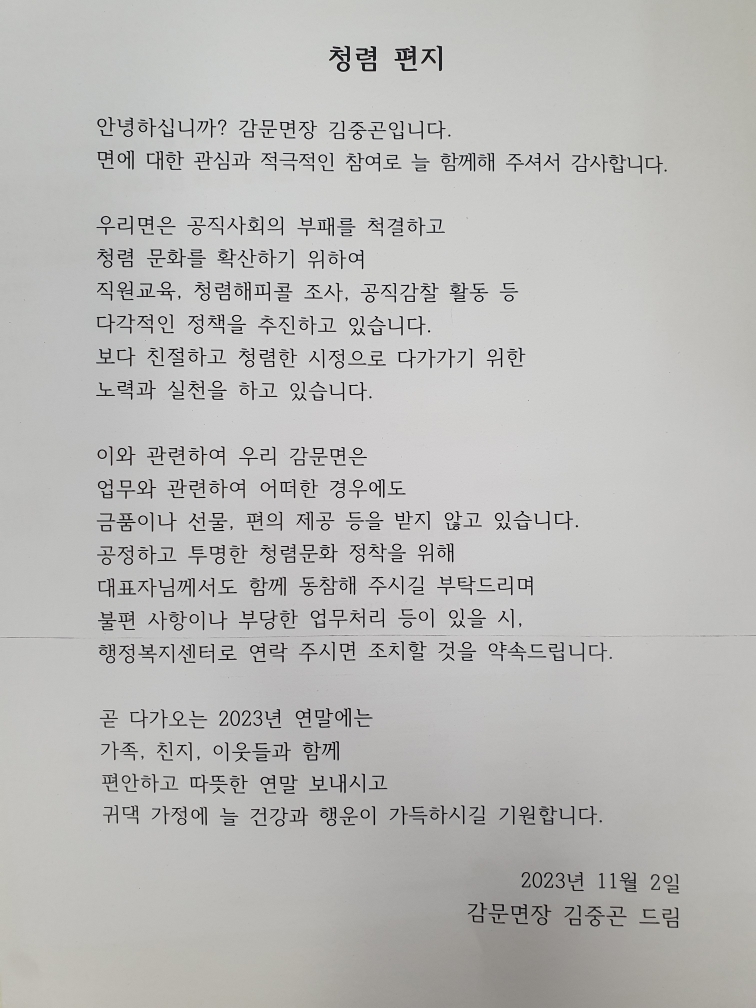 청렴 편지

안녕하십니까? 감문면장 김중곤입니다.
면에 대한 관심과 적극적인 참여로 늘 함께해 주셔서 감사합니다.

우리면은 공직사회의 부패를 척결하고
청렴 문화를 확산하기 위하여
직원교육, 청렴해피콜 조사, 공직감찰 활동 등
다각적인 정책을 추진하고 있습니다.
보다 친절하고 청렴한 시정으로 다가가기 위한
노력과 실천을 하고 있습니다.

이와 관련하여 우리 감문면은
업무와 관련하여 어떠한 경우에도
금품이나 선물, 편의 제공 등을 받지 않고 있습니다.
공정하고 투명한 청렴문화 정착을 위해
대표자님께서도 함께 동참해 주시길 부탁드리며
불편 사항이나 부당한 업무처리 등이 있을 시,
행정복지센터로 연락 주시면 조치할 것을 약속드립니다.

곧 다가오는 2023년 연말에는
가족, 친지, 이웃들과 함께
편안하고 따뜻한 연말 보내시고
귀댁 가정에 늘 건강과 행운이 가득하시길 기원합니다.

2023년 11월 2일
감문면장 김중곤 드림